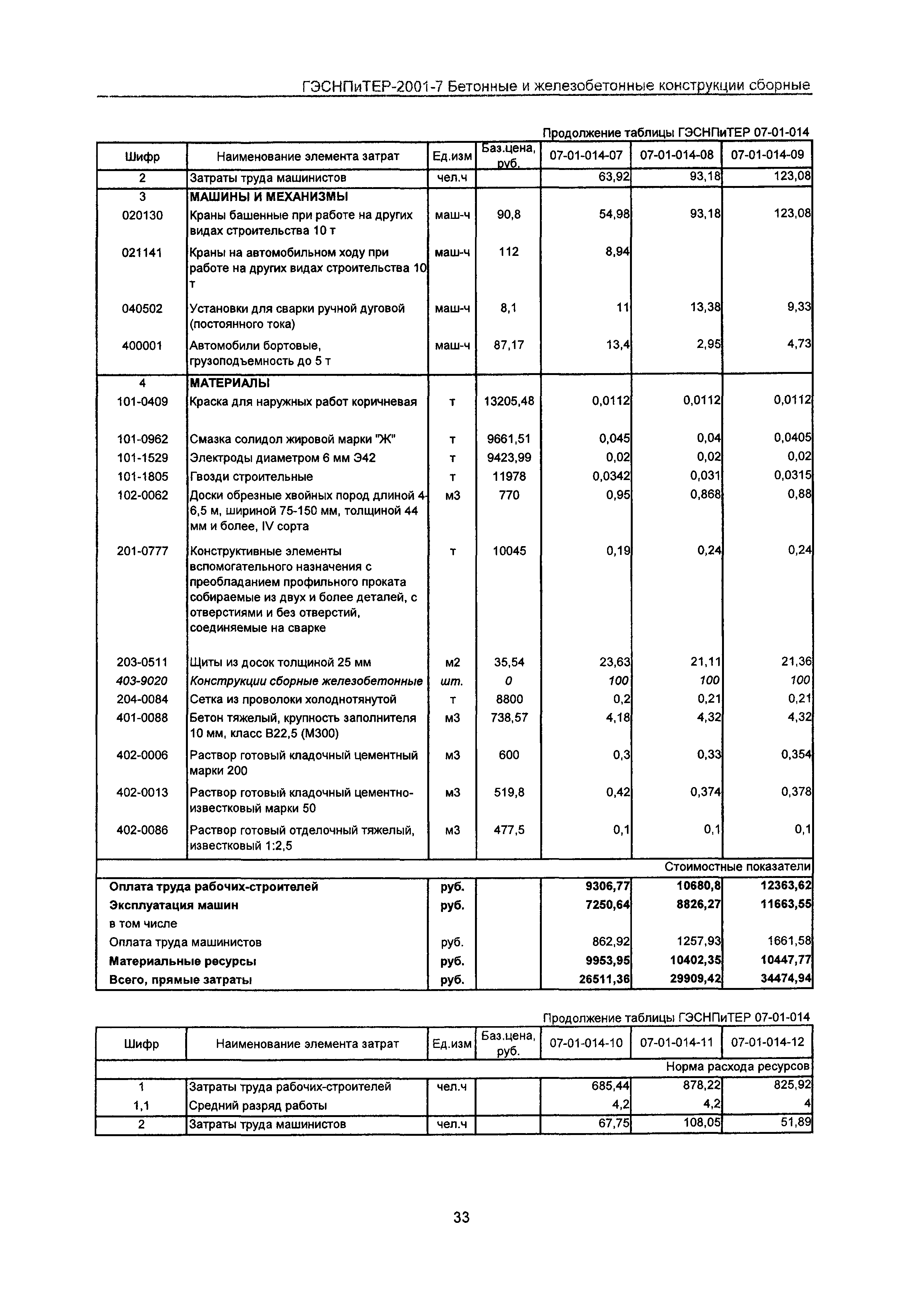 ГЭСНПиТЕР-2001-7 Бетонные и железобетонные конструкции сборные

Продолжение таблицы ГЭСНПиТЕР 07-01-014

| Шифр | Наименование элемента затрат | Ед.изм | Баз.цена, руб. | 07-01-014-07 | 07-01-014-08 | 07-01-014-09 |
|---|---|---|---|---|---|---|
| 2 | Затраты труда машинистов | чел.ч | | 63,92 | 93,18 | 123,08 |
| 3 | МАШИНЫ И МЕХАНИЗМЫ | | | | | |
| 020130 | Краны башенные при работе на других видах строительства 10 т | маш-ч | 90,8 | 54,98 | 93,18 | 123,08 |
| 021141 | Краны на автомобильном ходу при работе на других видах строительства 10 т | маш-ч | 112 | 8,94 | | |
| 040502 | Установки для сварки ручной дуговой (постоянного тока) | маш-ч | 8,1 | 11 | 13,38 | 9,33 |
| 400001 | Автомобили бортовые, грузоподъемность до 5 т | маш-ч | 87,17 | 13,4 | 2,95 | 4,73 |
| 4 | МАТЕРИАЛЫ | | | | | |
| 101-0409 | Краска для наружных работ коричневая | т | 13205,48 | 0,0112 | 0,0112 | 0,0112 |
| 101-0962 | Смазка солидол жировой марки "Ж" | т | 9661,51 | 0,045 | 0,04 | 0,0405 |
| 101-1529 | Электроды диаметром 6 мм Э42 | т | 9423,99 | 0,02 | 0,02 | 0,02 |
| 101-1805 | Гвозди строительные | т | 11978 | 0,0342 | 0,031 | 0,0315 |
| 102-0062 | Доски обрезные хвойных пород длиной 4-6,5 м, шириной 75-150 мм, толщиной 44 мм и более, IV сорта | м3 | 770 | 0,95 | 0,868 | 0,88 |
| 201-0777 | Конструктивные элементы вспомогательного назначения с преобладанием профильного проката собираемые из двух и более деталей, с отверстиями и без отверстий, соединяемые на сварке | т | 10045 | 0,19 | 0,24 | 0,24 |
| 203-0511 | Щиты из досок толщиной 25 мм | м2 | 35,54 | 23,63 | 21,11 | 21,36 |
| 403-9020 | Конструкции сборные железобетонные | шт. | 0 | 100 | 100 | 100 |
| 204-0084 | Сетка из проволоки холоднотянутой | т | 8800 | 0,2 | 0,21 | 0,21 |
| 401-0088 | Бетон тяжелый, крупность заполнителя 10 мм, класс В22,5 (М300) | м3 | 738,57 | 4,18 | 4,32 | 4,32 |
| 402-0006 | Раствор готовый кладочный цементный марки 200 | м3 | 600 | 0,3 | 0,33 | 0,354 |
| 402-0013 | Раствор готовый кладочный цементно-известковый марки 50 | м3 | 519,8 | 0,42 | 0,374 | 0,378 |
| 402-0086 | Раствор готовый отделочный тяжелый, известковый 1:2,5 | м3 | 477,5 | 0,1 | 0,1 | 0,1 |
| | | | | | | Стоимостные показатели |
| Оплата труда рабочих-строителей | | руб. | | 9306,77 | 10680,8 | 12363,62 |
| Эксплуатация машин | | руб. | | 7250,64 | 8826,27 | 11663,55 |
| в том числе | | | | | | |
| Оплата труда машинистов | | руб. | | 862,92 | 1257,93 | 1661,58 |
| Материальные ресурсы | | руб. | | 9953,95 | 10402,35 | 10447,77 |
| Всего, прямые затраты | | руб. | | 26511,36 | 29909,42 | 34474,94 |

Продолжение таблицы ГЭСНПиТЕР 07-01-014

| Шифр | Наименование элемента затрат | Ед.изм | Баз.цена, руб. | 07-01-014-10 | 07-01-014-11 | 07-01-014-12 |
|---|---|---|---|---|---|---|
| | | | | | | Норма расхода ресурсов |
| 1 | Затраты труда рабочих-строителей | чел.ч | | 685,44 | 878,22 | 825,92 |
| 1,1 | Средний разряд работы | | | 4,2 | 4,2 | 4 |
| 2 | Затраты труда машинистов | чел.ч | | 67,75 | 108,05 | 51,89 |

33